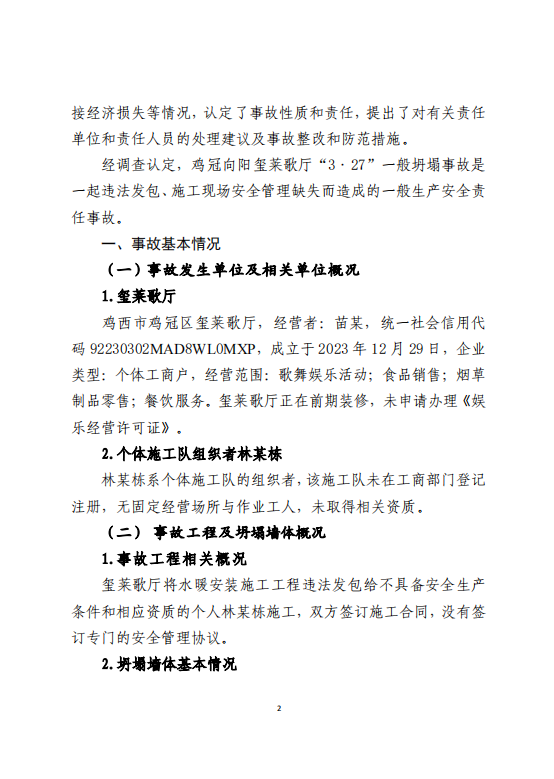 接经济损失等情况，认定了事故性质和责任，提出了对有关责任单位和责任人员的处理建议及事故整改和防范措施。

经调查认定，鸡冠向阳玺莱歌厅“3·27”一般坍塌事故是一起违法发包、施工现场安全管理缺失而造成的一般生产安全责任事故。

一、事故基本情况

（一）事故发生单位及相关单位概况

1.玺莱歌厅

鸡西市鸡冠区玺莱歌厅，经营者：苗某，统一社会信用代码 92230302MAD8WL0MXP，成立于 2023 年 12 月 29 日，企业类型：个体工商户，经营范围：歌舞娱乐活动；食品销售；烟草制品零售；餐饮服务。玺莱歌厅正在前期装修，未申请办理《娱乐经营许可证》。

2.个体施工队组织者林某栋

林某栋系个体施工队的组织者，该施工队未在工商部门登记注册，无固定经营场所与作业工人，未取得相关资质。

（二）事故工程及坍塌墙体概况

1.事故工程相关概况

玺莱歌厅将水暖安装施工工程违法发包给不具备安全生产条件和相应资质的个人林某栋施工，双方签订施工合同，没有签订专门的安全管理协议。

2.坍塌墙体基本情况

2